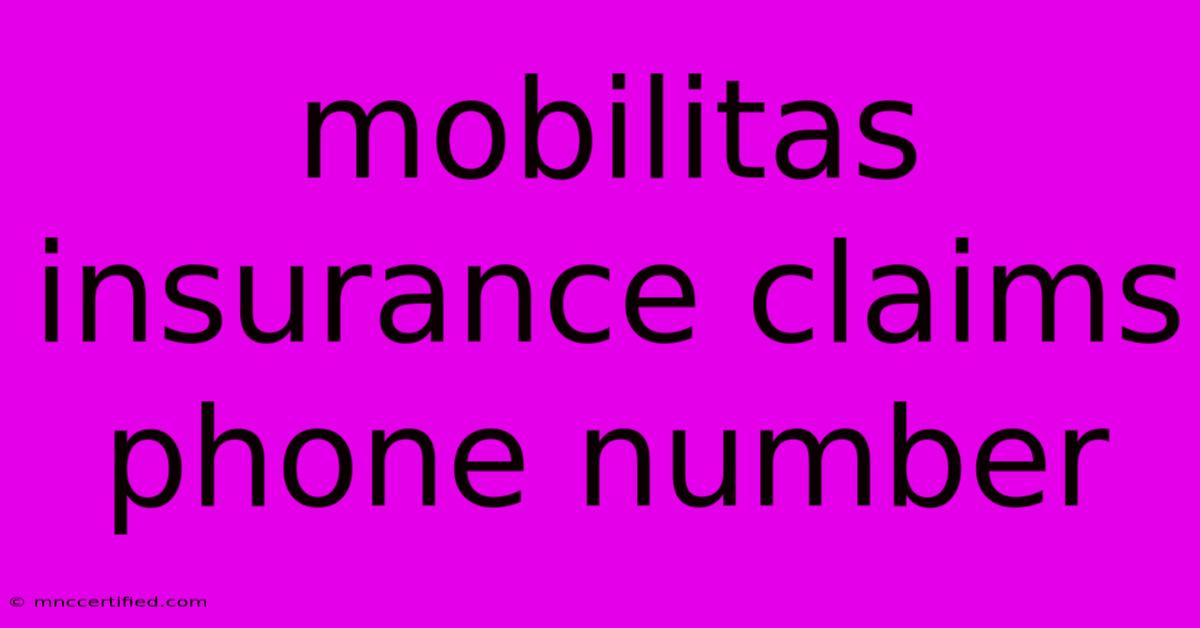 mobilitas insurance claims phone number

© mnccertified.com